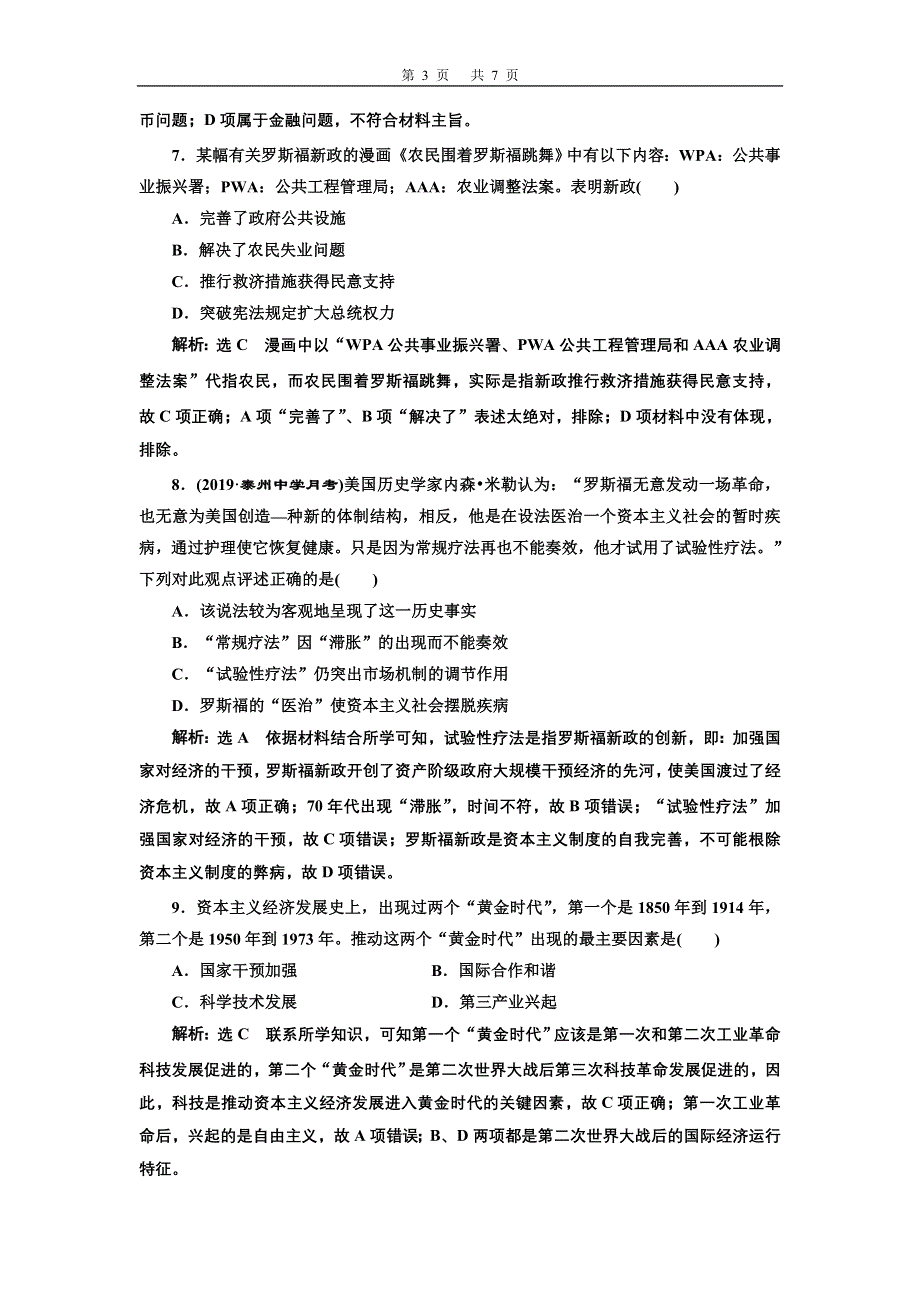 第 3 页　共 7 页

币问题；D 项属于金融问题，不符合材料主旨。

7．某幅有关罗斯福新政的漫画《农民围着罗斯福跳舞》中有以下内容：WPA：公共事业振兴署；PWA：公共工程管理局；AAA：农业调整法案。表明新政(　　)

A．完善了政府公共设施

B．解决了农民失业问题

C．推行救济措施获得民意支持

D．突破宪法规定扩大总统权力

解析：选 C　漫画中以“WPA 公共事业振兴署、PWA 公共工程管理局和 AAA 农业调整法案”代指农民，而农民围着罗斯福跳舞，实际是指新政推行救济措施获得民意支持，故 C 项正确；A 项“完善了”、B 项“解决了”表述太绝对，排除；D 项材料中没有体现，排除。

8．(2019·泰州中学月考)美国历史学家内森•米勒认为：“罗斯福无意发动一场革命，也无意为美国创造—种新的体制结构，相反，他是在设法医治一个资本主义社会的暂时疾病，通过护理使它恢复健康。只是因为常规疗法再也不能奏效，他才试用了试验性疗法。”下列对此观点评述正确的是(　　)

A．该说法较为客观地呈现了这一历史事实

B．“常规疗法”因“滞胀”的出现而不能奏效

C．“试验性疗法”仍突出市场机制的调节作用

D．罗斯福的“医治”使资本主义社会摆脱疾病

解析：选 A　依据材料结合所学可知，试验性疗法是指罗斯福新政的创新，即：加强国家对经济的干预，罗斯福新政开创了资产阶级政府大规模干预经济的先河，使美国渡过了经济危机，故 A 项正确；70 年代出现“滞胀”，时间不符，故 B 项错误；“试验性疗法”加强国家对经济的干预，故 C 项错误；罗斯福新政是资本主义制度的自我完善，不可能根除资本主义制度的弊病，故 D 项错误。

9．资本主义经济发展史上，出现过两个“黄金时代”，第一个是 1850 年到 1914 年，第二个是 1950 年到 1973 年。推动这两个“黄金时代”出现的最主要因素是(　　)

A．国家干预加强　　　　B．国际合作和谐

C．科学技术发展　　　　D．第三产业兴起

解析：选 C　联系所学知识，可知第一个“黄金时代”应该是第一次和第二次工业革命科技发展促进的，第二个“黄金时代”是第二次世界大战后第三次科技革命发展促进的，因此，科技是推动资本主义经济发展进入黄金时代的关键因素，故 C 项正确；第一次工业革命后，兴起的是自由主义，故 A 项错误；B、D 两项都是第二次世界大战后的国际经济运行特征。